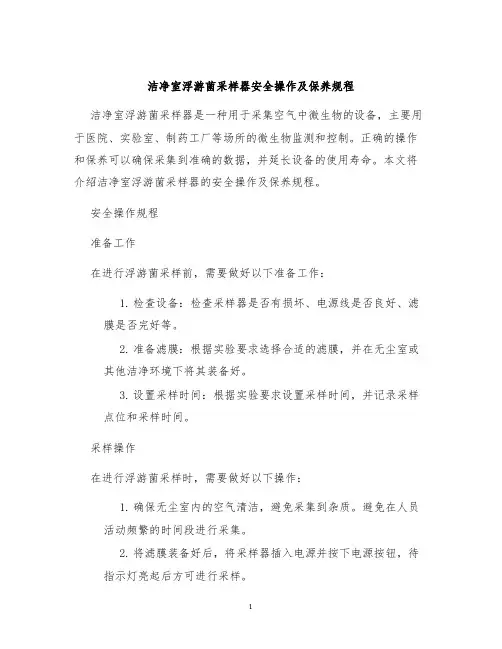 洁净室浮游菌采样器安全操作及保养规程

洁净室浮游菌采样器是一种用于采集空气中微生物的设备，主要用于医院、实验室、制药工厂等场所的微生物监测和控制。正确的操作和保养可以确保采集到准确的数据，并延长设备的使用寿命。本文将介绍洁净室浮游菌采样器的安全操作及保养规程。

安全操作规程

准备工作

在进行浮游菌采样前，需要做好以下准备工作：

1. 检查设备：检查采样器是否有损坏、电源线是否良好、滤膜是否完好等。

2. 准备滤膜：根据实验要求选择合适的滤膜，并在无尘室或其他洁净环境下将其装备好。

3. 设置采样时间：根据实验要求设置采样时间，并记录采样点位和采样时间。

采样操作

在进行浮游菌采样时，需要做好以下操作：

1. 确保无尘室内的空气清洁，避免采集到杂质。避免在人员活动频繁的时间段进行采集。

2. 将滤膜装备好后，将采样器插入电源并按下电源按钮，待指示灯亮起后方可进行采样。

1